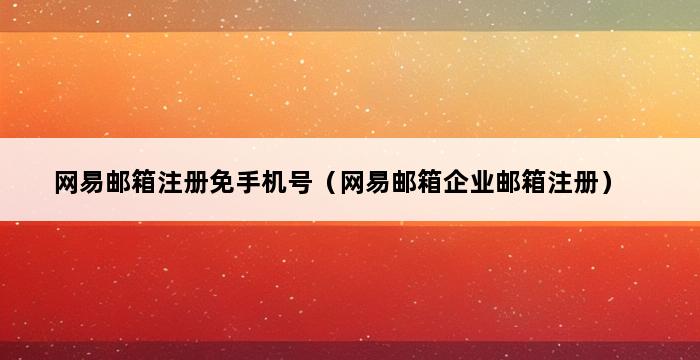 网易邮箱注册免手机号（网易邮箱企业邮箱注册）